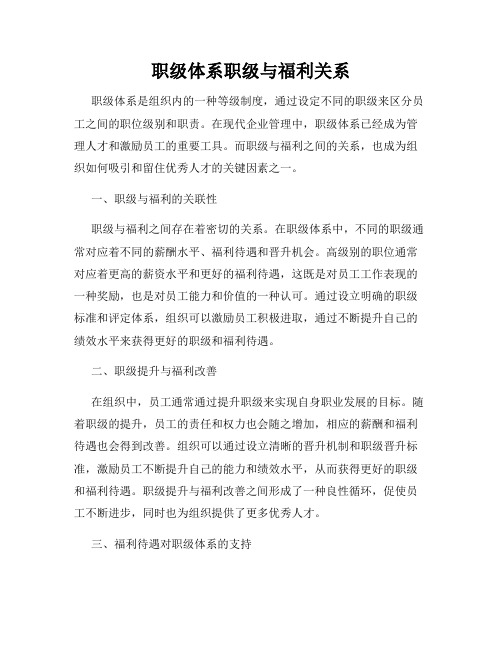 职级体系职级与福利关系

职级体系是组织内的一种等级制度，通过设定不同的职级来区分员工之间的职位级别和职责。在现代企业管理中，职级体系已经成为管理人才和激励员工的重要工具。而职级与福利之间的关系，也成为组织如何吸引和留住优秀人才的关键因素之一。

一、职级与福利的关联性

职级与福利之间存在着密切的关系。在职级体系中，不同的职级通常对应着不同的薪酬水平、福利待遇和晋升机会。高级别的职位通常对应着更高的薪资水平和更好的福利待遇，这既是对员工工作表现的一种奖励，也是对员工能力和价值的一种认可。通过设立明确的职级标准和评定体系，组织可以激励员工积极进取，通过不断提升自己的绩效水平来获得更好的职级和福利待遇。

二、职级提升与福利改善

在组织中，员工通常通过提升职级来实现自身职业发展的目标。随着职级的提升，员工的责任和权力也会随之增加，相应的薪酬和福利待遇也会得到改善。组织可以通过设立清晰的晋升机制和职级晋升标准，激励员工不断提升自己的能力和绩效水平，从而获得更好的职级和福利待遇。职级提升与福利改善之间形成了一种良性循环，促使员工不断进步，同时也为组织提供了更多优秀人才。

三、福利待遇对职级体系的支持